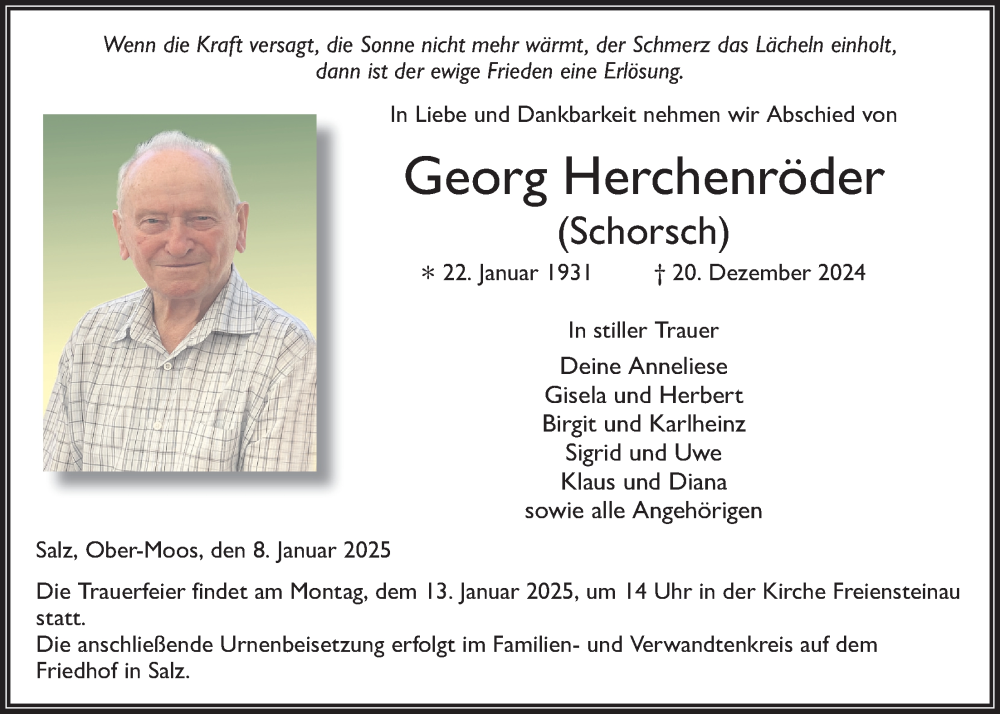 Wenn die Kraft versagt, die Sonne nicht mehr wärmt, der Schmerz das Lächeln einholt, dann ist der ewige Frieden eine Erlösung.

In Liebe und Dankbarkeit nehmen wir Abschied von

Georg Herchenröder
(Schorsch)

* 22. Januar 1931 † 20. Dezember 2024

In stiller Trauer

Deine Anneliese
Gisela und Herbert
Birgit und Karlheinz
Sigrid und Uwe
Klaus und Diana
sowie alle Angehörigen

Salz, Ober-Moos, den 8. Januar 2025

Die Trauerfeier findet am Montag, dem 13. Januar 2025, um 14 Uhr in der Kirche Freiensteinau statt.
Die anschließende Urnenbeisetzung erfolgt im Familien- und Verwandtenkreis auf dem Friedhof in Salz.